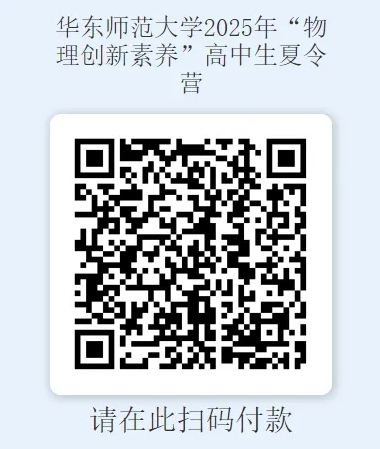 华东师范大学2025年“物理创新素养”高中生夏令营

请在此扫码付款